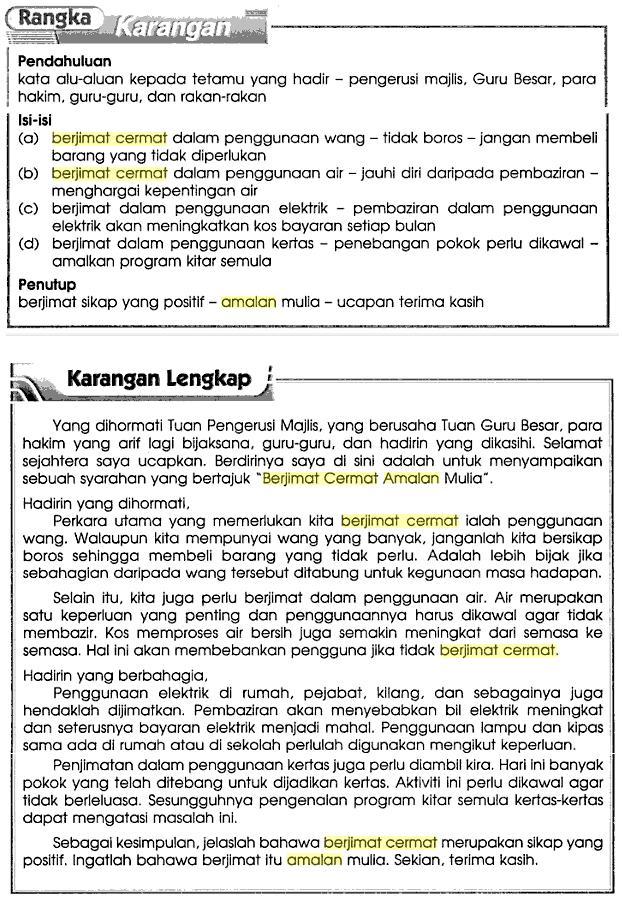 Rangka Karangan

Pendahuluan
kata alu-aluan kepada tetamu yang hadir – pengerusi majlis, Guru Besar, para hakim, guru-guru, dan rakan-rakan

Isi-isi
(a) berjimat cermat dalam penggunaan wang – tidak boros – jangan membeli barang yang tidak diperlukan
(b) berjimat cermat dalam penggunaan air – jauhi diri daripada pembaziran – menghargai kepentingan air
(c) berjimat dalam penggunaan elektrik – pembaziran dalam penggunaan elektrik akan meningkatkan kos bayaran setiap bulan
(d) berjimat dalam penggunaan kertas – penebangan pokok perlu dikawal – amalkan program kitar semula

Penutup
berjimat sikap yang positif – amalan mulia – ucapan terima kasih

Karangan Lengkap

Yang dihormati Tuan Pengerusi Majlis, yang berusaha Tuan Guru Besar, para hakim yang arif lagi bijaksana, guru-guru, dan hadirin yang dikasihi. Selamat sejahtera saya ucapkan. Berdirinya saya di sini adalah untuk menyampaikan sebuah syarahan yang bertajuk "Berjimat Cermat Amalan Mulia".

Hadirin yang dihormati,
Perkara utama yang memerlukan kita berjimat cermat ialah penggunaan wang. Walaupun kita mempunyai wang yang banyak, janganlah kita bersikap boros sehingga membeli barang yang tidak perlu. Adalah lebih bijak jika sebahagian daripada wang tersebut ditabung untuk kegunaan masa hadapan.

Selain itu, kita juga perlu berjimat dalam penggunaan air. Air merupakan satu keperluan yang penting dan penggunaannya harus dikawal agar tidak membazir. Kos memproses air bersih juga semakin meningkat dari semasa ke semasa. Hal ini akan membebankan pengguna jika tidak berjimat cermat.

Hadirin yang berbahagia,
Penggunaan elektrik di rumah, pejabat, kilang, dan sebagainya juga hendaklah dijimatkan. Pembaziran akan menyebabkan bil elektrik meningkat dan seterusnya bayaran elektrik menjadi mahal. Penggunaan lampu dan kipas sama ada di rumah atau di sekolah perlulah digunakan mengikut keperluan.

Penjimatan dalam penggunaan kertas juga perlu diambil kira. Hari ini banyak pokok yang telah ditebang untuk dijadikan kertas. Aktiviti ini perlu dikawal agar tidak berleluasa. Sesungguhnya pengenalan program kitar semula kertas-kertas dapat mengatasi masalah ini.

Sebagai kesimpulan, jelaslah bahawa berjimat cermat merupakan sikap yang positif. Ingatlah bahawa berjimat itu amalan mulia. Sekian, terima kasih.